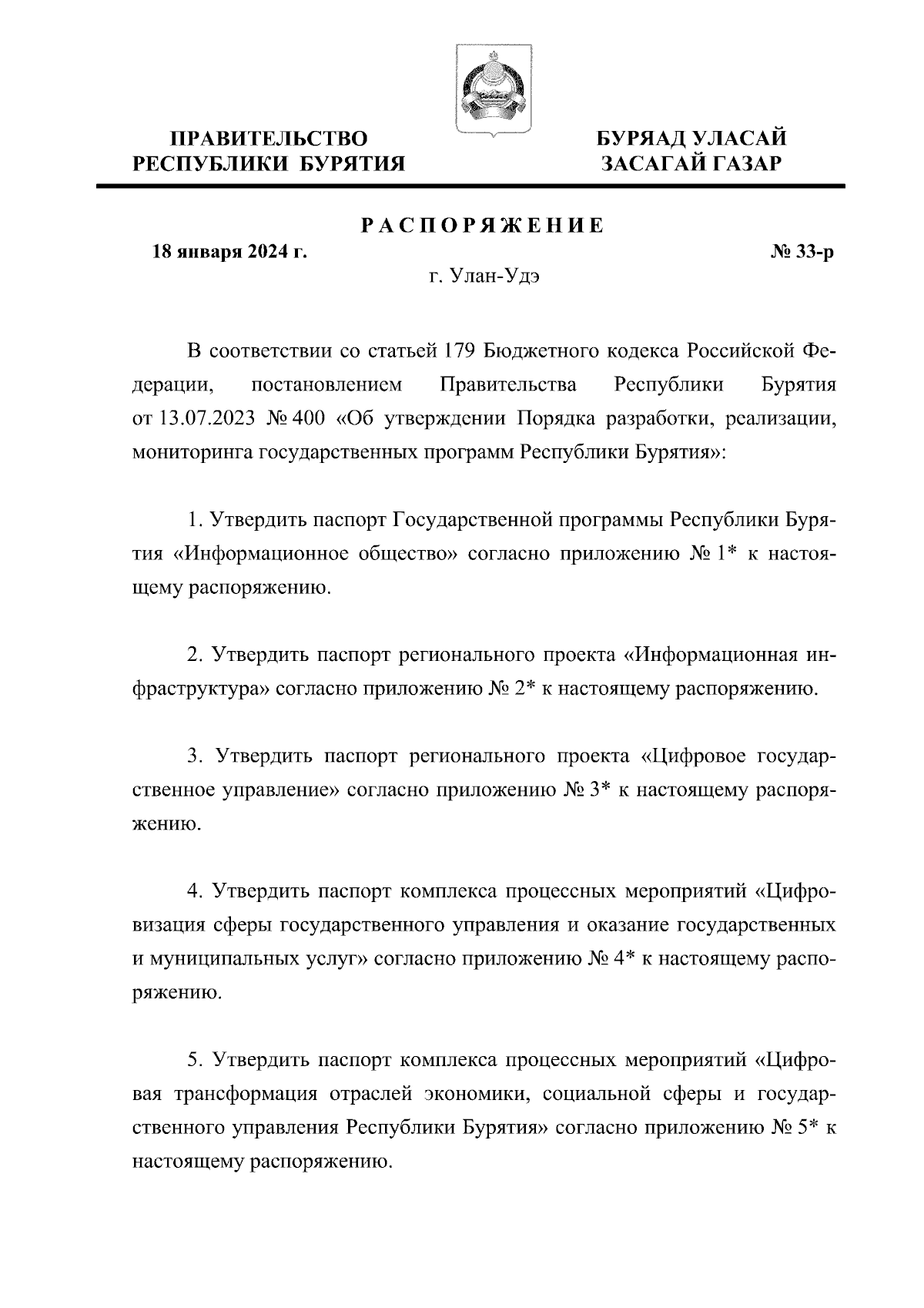 ПРАВИТЕЛЬСТВО РЕСПУБЛИКИ БУРЯТИЯ

БУРЯАД УЛАСАЙ ЗАСАГАЙ ГАЗАР

РАСПОРЯЖЕНИЕ

18 января 2024 г.

№ 33-р

г. Улан-Удэ

В соответствии со статьей 179 Бюджетного кодекса Российской Федерации, постановлением Правительства Республики Бурятия от 13.07.2023 № 400 «Об утверждении Порядка разработки, реализации, мониторинга государственных программ Республики Бурятия»:

1. Утвердить паспорт Государственной программы Республики Бурятия «Информационное общество» согласно приложению № 1* к настоящему распоряжению.

2. Утвердить паспорт регионального проекта «Информационная инфраструктура» согласно приложению № 2* к настоящему распоряжению.

3. Утвердить паспорт регионального проекта «Цифровое государственное управление» согласно приложению № 3* к настоящему распоряжению.

4. Утвердить паспорт комплекса процессных мероприятий «Цифровизация сферы государственного управления и оказание государственных и муниципальных услуг» согласно приложению № 4* к настоящему распоряжению.

5. Утвердить паспорт комплекса процессных мероприятий «Цифровая трансформация отраслей экономики, социальной сферы и государственного управления Республики Бурятия» согласно приложению № 5* к настоящему распоряжению.